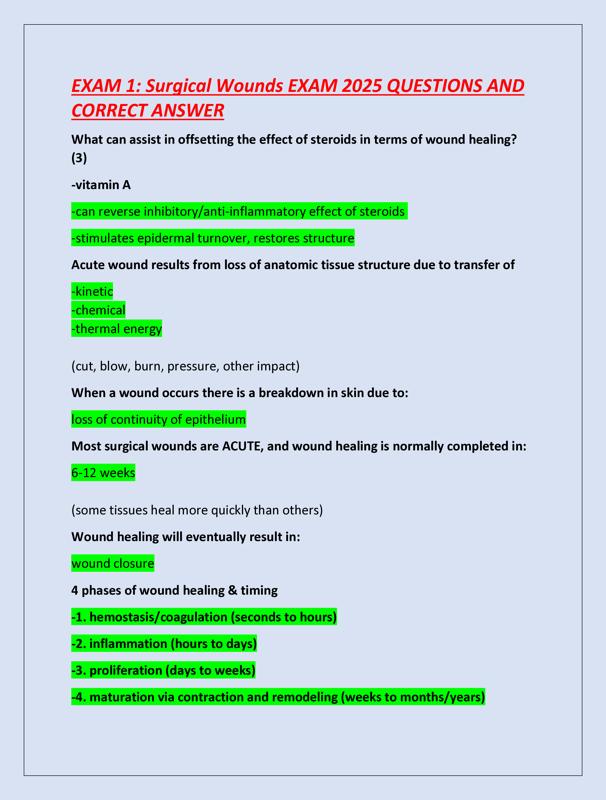 EXAM 1: Surgical Wounds EXAM 2025 QUESTIONS AND CORRECT ANSWER

What can assist in offsetting the effect of steroids in terms of wound healing? (3)

-vitamin A

-can reverse inhibitory/anti-inflammatory effect of steroids

-stimulates epidermal turnover, restores structure

Acute wound results from loss of anatomic tissue structure due to transfer of

-kinetic
-chemical
-thermal energy

(cut, blow, burn, pressure, other impact)

When a wound occurs there is a breakdown in skin due to:

loss of continuity of epithelium

Most surgical wounds are ACUTE, and wound healing is normally completed in:

6-12 weeks

(some tissues heal more quickly than others)

Wound healing will eventually result in:

wound closure

4 phases of wound healing & timing

-1. hemostasis/coagulation (seconds to hours)

-2. inflammation (hours to days)

-3. proliferation (days to weeks)

-4. maturation via contraction and remodeling (weeks to months/years)